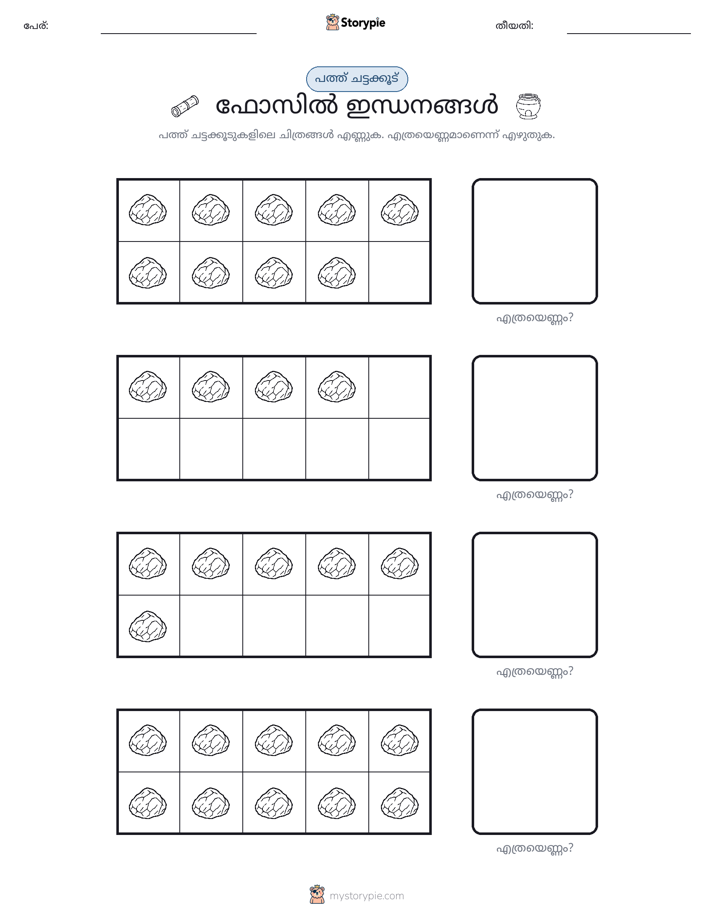 പേര്: ____ Storypie തീയതി: ____

പത്ത് ചട്ടക്കൂട്

ഫോസിൽ ഇന്ധനങ്ങൾ

പത്ത് ചട്ടക്കൂടുകളിലെ ചിത്രങ്ങൾ എണ്ണുക. എത്രയെണ്ണമാണെന്ന് എഴുതുക.

എത്രയെണ്ണം?

എത്രയെണ്ണം?

എത്രയെണ്ണം?

എത്രയെണ്ണം?

mystorypie.com